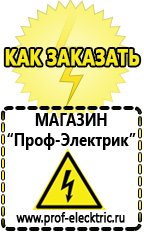 КАК ЗАКАЗАТЬ

МАГАЗИН
“Проф-Электрик”

www.prof-electric.ru